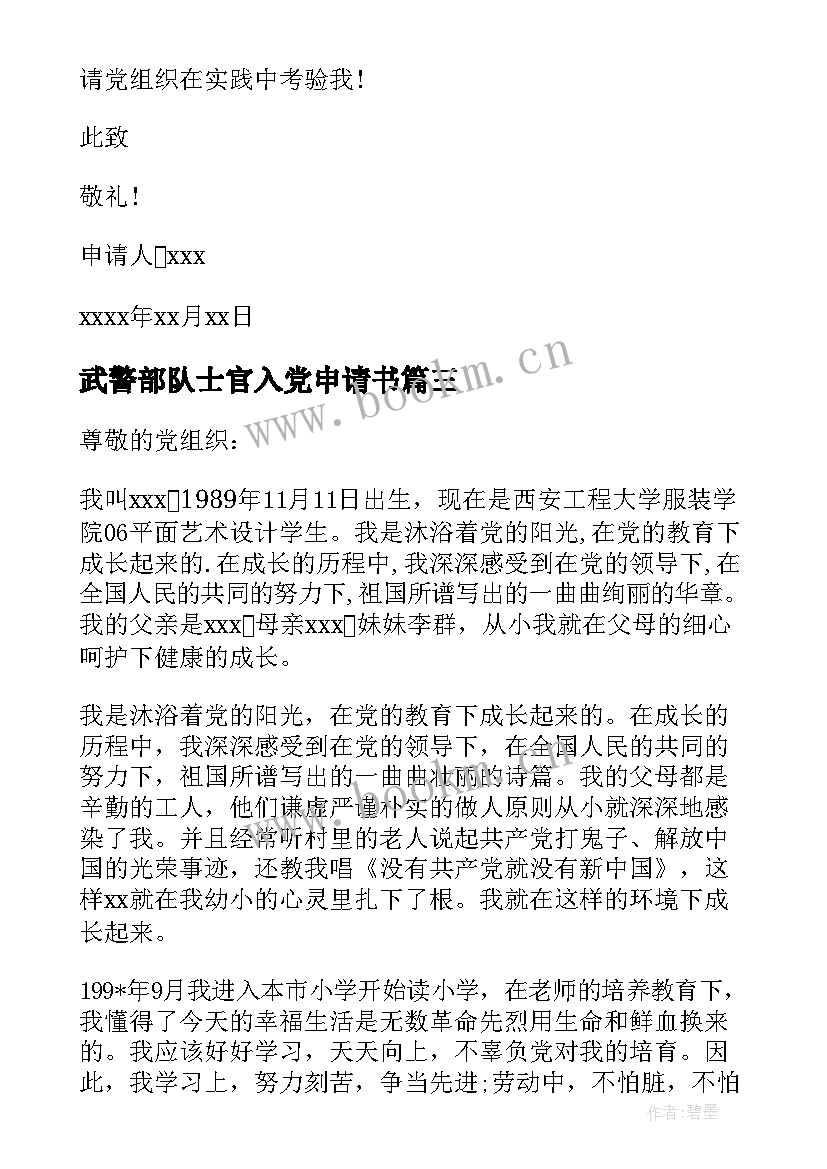 请党组织在实践中考验我！

此致

敬礼！

申请人□xxx

xxxx年xx月xx日

武警部队士官入党申请书篇三

www.bookm.cn

尊敬的党组织：

我叫xxx□1989年11月11日出生，现在是西安工程大学服装学院06平面艺术设计学生。我是沐浴着党的阳光,在党的教育下成长起来的.在成长的历程中,我深深感受到在党的领导下,在全国人民的共同的努力下,祖国所谱写出的一曲曲绚丽的华章。我的父亲是xxx□母亲xxx□妹妹李群，从小我就在父母的细心呵护下健康的成长。

我是沐浴着党的阳光，在党的教育下成长起来的。在成长的历程中，我深深感受到在党的领导下，在全国人民的共同的努力下，祖国所谱写出的一曲曲壮丽的诗篇。我的父母都是辛勤的工人，他们谦虚严谨朴实的做人原则从小就深深地感染了我。并且经常听村里的老人说起共产党打鬼子、解放中国的光荣事迹，还教我唱《没有共产党就没有新中国》，这样xx就在我幼小的心灵里扎下了根。我就在这样的环境下成长起来。

199*年9月我进入本市小学开始读小学，在老师的培养教育下，我懂得了今天的幸福生活是无数革命先烈用生命和鲜血换来的。我应该好好学习，天天向上，不辜负党对我的培育。因此，我学习上，努力刻苦，争当先进;劳动中，不怕脏，不怕

作者：碧墨